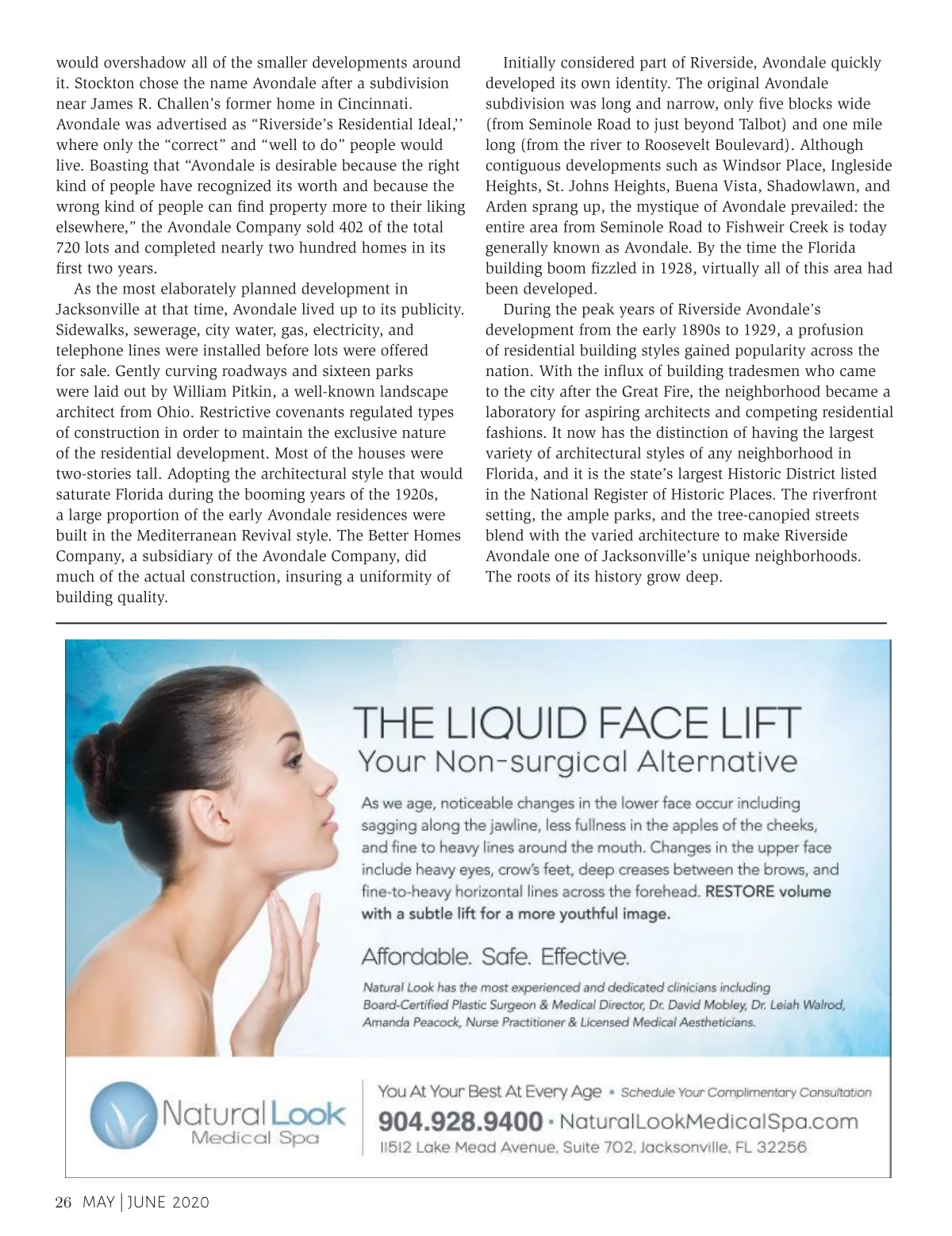 would overshadow all of the smaller developments around it. Stockton chose the name Avondale after a subdivision near James R. Challen's former home in Cincinnati. Avondale was advertised as "Riverside's Residential Ideal,'' where only the "correct" and "well to do" people would live. Boasting that "Avondale is desirable because the right kind of people have recognized its worth and because the wrong kind of people can find property more to their liking elsewhere," the Avondale Company sold 402 of the total 720 lots and completed nearly two hundred homes in its first two years.

As the most elaborately planned development in Jacksonville at that time, Avondale lived up to its publicity. Sidewalks, sewerage, city water, gas, electricity, and telephone lines were installed before lots were offered for sale. Gently curving roadways and sixteen parks were laid out by William Pitkin, a well-known landscape architect from Ohio. Restrictive covenants regulated types of construction in order to maintain the exclusive nature of the residential development. Most of the houses were two-stories tall. Adopting the architectural style that would saturate Florida during the booming years of the 1920s, a large proportion of the early Avondale residences were built in the Mediterranean Revival style. The Better Homes Company, a subsidiary of the Avondale Company, did much of the actual construction, insuring a uniformity of building quality.

Initially considered part of Riverside, Avondale quickly developed its own identity. The original Avondale subdivision was long and narrow, only five blocks wide (from Seminole Road to just beyond Talbot) and one mile long (from the river to Roosevelt Boulevard). Although contiguous developments such as Windsor Place, Ingleside Heights, St. Johns Heights, Buena Vista, Shadowlawn, and Arden sprang up, the mystique of Avondale prevailed: the entire area from Seminole Road to Fishweir Creek is today generally known as Avondale. By the time the Florida building boom fizzled in 1928, virtually all of this area had been developed.

During the peak years of Riverside Avondale's development from the early 1890s to 1929, a profusion of residential building styles gained popularity across the nation. With the influx of building tradesmen who came to the city after the Great Fire, the neighborhood became a laboratory for aspiring architects and competing residential fashions. It now has the distinction of having the largest variety of architectural styles of any neighborhood in Florida, and it is the state's largest Historic District listed in the National Register of Historic Places. The riverfront setting, the ample parks, and the tree-canopied streets blend with the varied architecture to make Riverside Avondale one of Jacksonville's unique neighborhoods. The roots of its history grow deep.

THE LIQUID FACE LIFT
Your Non-surgical Alternative

As we age, noticeable changes in the lower face occur including sagging along the jawline, less fullness in the apples of the cheeks, and fine to heavy lines around the mouth. Changes in the upper face include heavy eyes, crow's feet, deep creases between the brows, and fine-to-heavy horizontal lines across the forehead. RESTORE volume with a subtle lift for a more youthful image.

Affordable. Safe. Effective.

Natural Look has the most experienced and dedicated clinicians including Board-Certified Plastic Surgeon & Medical Director, Dr. David Mobley, Dr. Leiah Walrod, Amanda Peacock, Nurse Practitioner & Licensed Medical Aestheticians.

Natural Look Medical Spa

You At Your Best At Every Age • Schedule Your Complimentary Consultation
904.928.9400 • NaturalLookMedicalSpa.com
11512 Lake Mead Avenue, Suite 702, Jacksonville, FL 32256

26 MAY | JUNE 2020